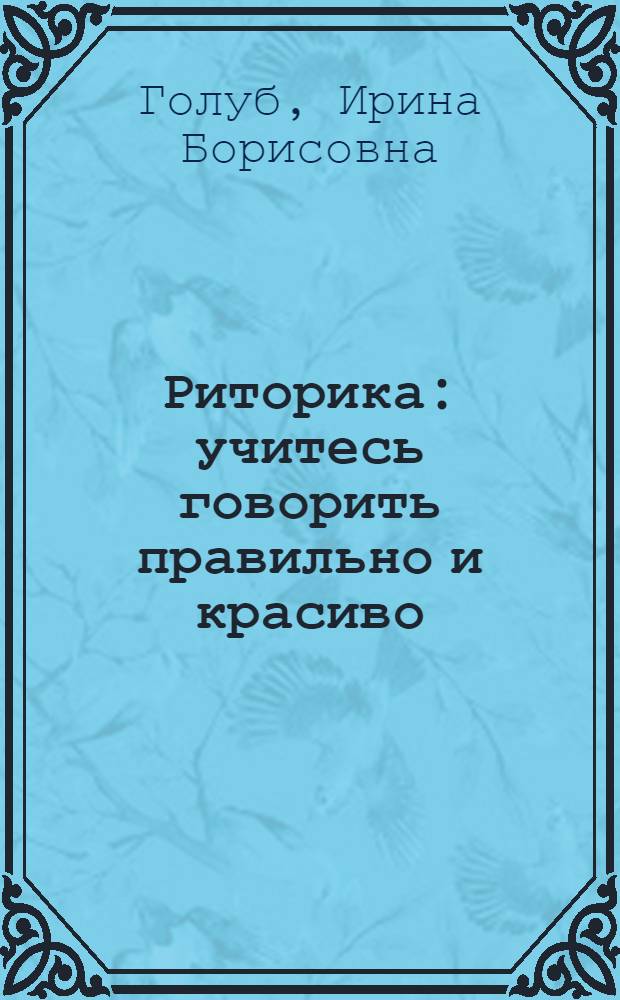 Голуб, Ирина Борисовна

Риторика: учитесь говорить правильно и красиво